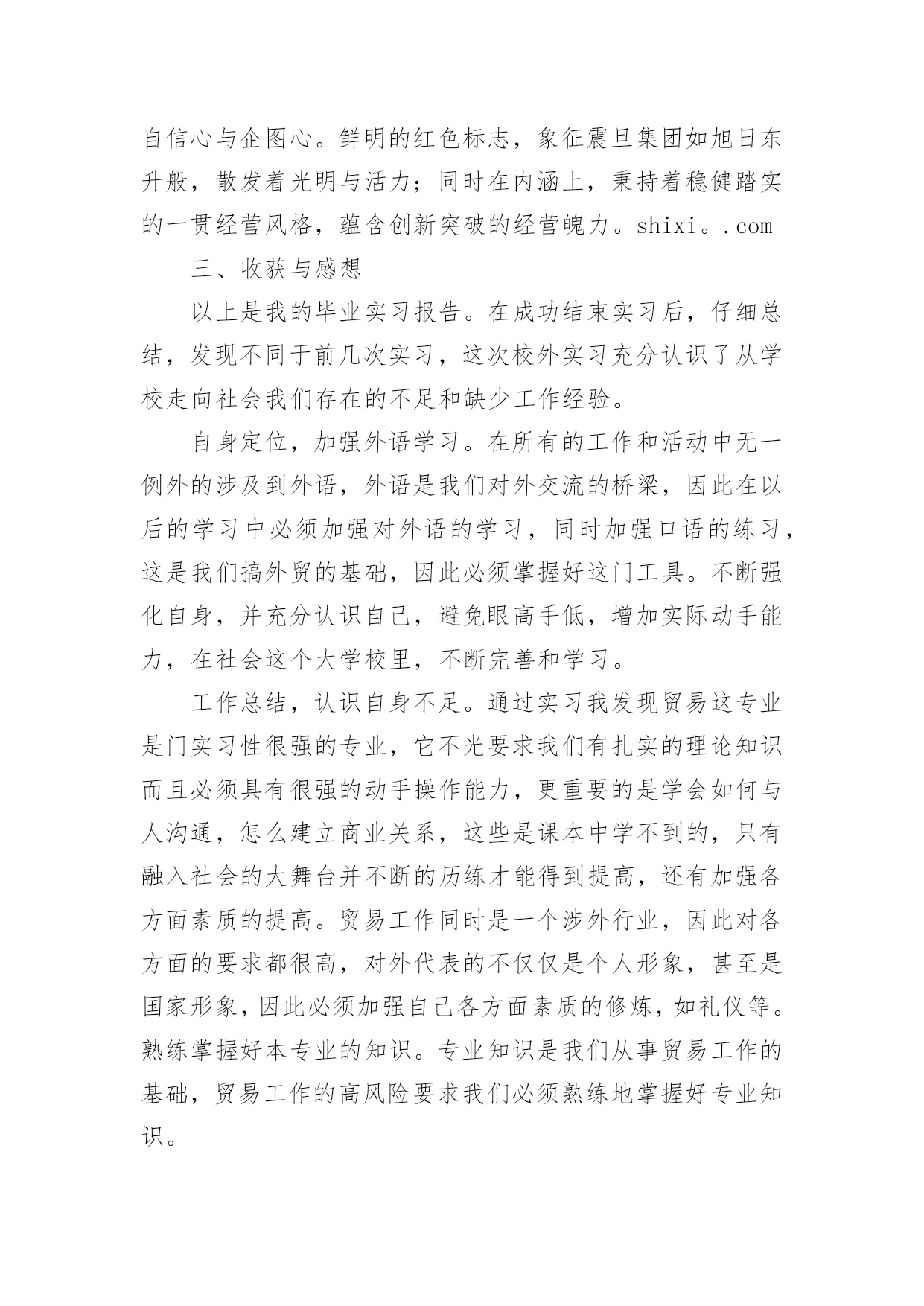 自信心与企图心。鲜明的红色标志，象征震旦集团如旭日东升般，散发着光明与活力；同时在内涵上，秉持着稳健踏实的一贯经营风格，蕴含创新突破的经营魄力。shixi。.com

三、收获与感想

以上是我的毕业实习报告。在成功结束实习后，仔细总结，发现不同于前几次实习，这次校外实习充分认识了从学校走向社会我们存在的不足和缺少工作经验。

自身定位，加强外语学习。在所有的工作和活动中无一例外的涉及到外语，外语是我们对外交流的桥梁，因此在以后的学习中必须加强对外语的学习，同时加强口语的练习，这是我们搞外贸的基础，因此必须掌握好这门工具。不断强化自身，并充分认识自己，避免眼高手低，增加实际动手能力，在社会这个大学校里，不断完善和学习。

工作总结，认识自身不足。通过实习我发现贸易这专业是门实习性很强的专业，它不光要求我们有扎实的理论知识而且必须具有很强的动手操作能力，更重要的是学会如何与人沟通，怎么建立商业关系，这些是课本中学不到的，只有融入社会的大舞台并不断的历练才能得到提高，还有加强各方面素质的提高。贸易工作同时是一个涉外行业，因此对各方面的要求都很高，对外代表的不仅仅是个人形象，甚至是国家形象，因此必须加强自己各方面素质的修炼，如礼仪等。熟练掌握好本专业的知识。专业知识是我们从事贸易工作的基础，贸易工作的高风险要求我们必须熟练地掌握好专业知识。